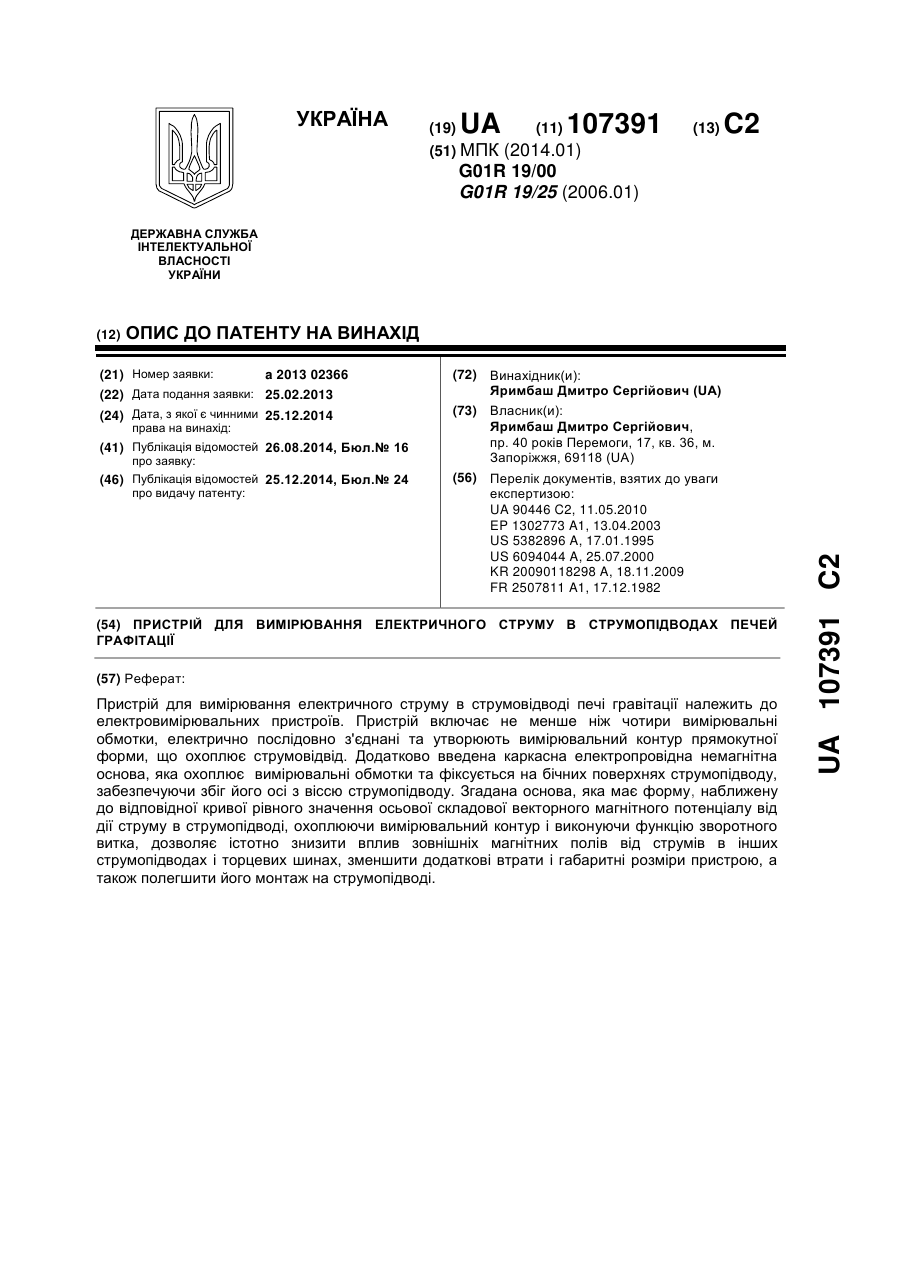 УКРАЇНА

(19) UA (11) 107391 (13) C2

(51) МПК (2014.01)
G01R 19/00
G01R 19/25 (2006.01)

ДЕРЖАВНА СЛУЖБА ІНТЕЛЕКТУАЛЬНОЇ ВЛАСНОСТІ УКРАЇНИ

(12) ОПИС ДО ПАТЕНТУ НА ВИНАХІД

(21) Номер заявки: a 2013 02366
(22) Дата подання заявки: 25.02.2013
(24) Дата, з якої є чинними права на винахід: 25.12.2014
(41) Публікація відомостей про заявку: 26.08.2014, Бюл.№ 16
(46) Публікація відомостей про видачу патенту: 25.12.2014, Бюл.№ 24

(72) Винахідник(и):
Яримбаш Дмитро Сергійович (UA)
(73) Власник(и):
Яримбаш Дмитро Сергійович, пр. 40 років Перемоги, 17, кв. 36, м. Запоріжжя, 69118 (UA)
(56) Перелік документів, взятих до уваги експертизою:
UA 90446 C2, 11.05.2010
EP 1302773 A1, 13.04.2003
US 5382896 A, 17.01.1995
US 6094044 A, 25.07.2000
KR 20090118298 A, 18.11.2009
FR 2507811 A1, 17.12.1982

(54) ПРИСТРІЙ ДЛЯ ВИМІРЮВАННЯ ЕЛЕКТРИЧНОГО СТРУМУ В СТРУМОПІДВОДАХ ПЕЧЕЙ ГРАФІТАЦІЇ

(57) Реферат:

Пристрій для вимірювання електричного струму в струмовідводі печі гравітації належить до електровимірювальних пристроїв. Пристрій включає не менше ніж чотири вимірювальні обмотки, електрично послідовно з'єднані та утворюють вимірювальний контур прямокутної форми, що охоплює струмовідвід. Додатково введена каркасна електропровідна немагнітна основа, яка охоплює вимірювальні обмотки та фіксується на бічних поверхнях струмопідводу, забезпечуючи збіг його осі з віссю струмопідводу. Згадана основа, яка має форму, наближену до відповідної кривої рівного значення осьової складової векторного магнітного потенціалу від дії струму в струмопідводі, охоплюючи вимірювальний контур і виконуючи функцію зворотного витка, дозволяє істотно знизити вплив зовнішніх магнітних полів від струмів в інших струмопідводах і торцевих шинах, зменшити додаткові втрати і габаритні розміри пристрою, а також полегшити його монтаж на струмопідводі.

UA 107391 C2